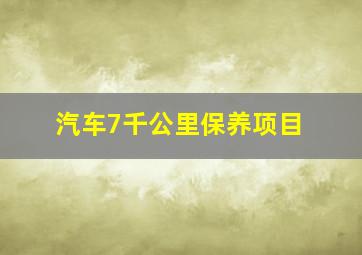 汽车7千公里保养项目